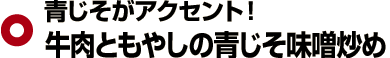 青じそがアクセント！
牛肉ともやしの青じそ味噌炒め